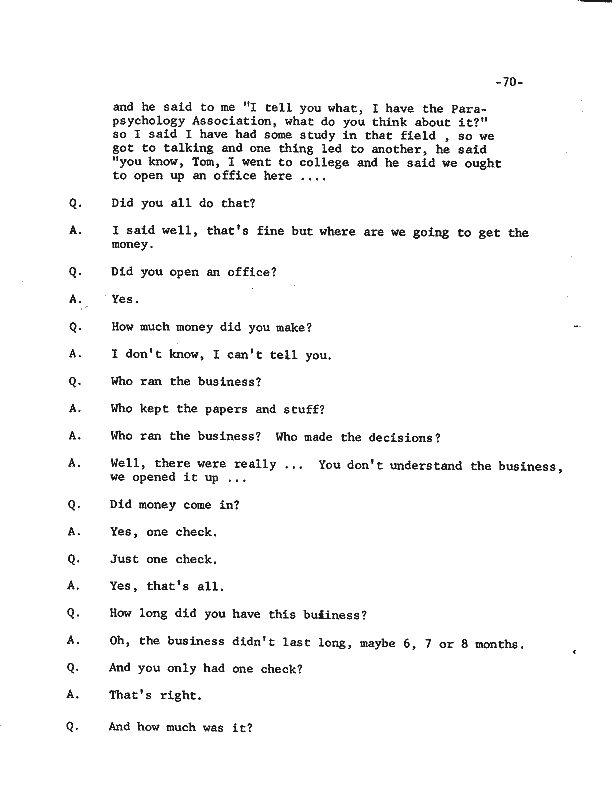 -70-

and he said to me "I tell you what, I have the Parapsychology Association, what do you think about it?" so I said I have had some study in that field , so we got to talking and one thing led to another, he said "you know, Tom, I went to college and he said we ought to open up an office here ....

Q. Did you all do that?

A. I said well, that's fine but where are we going to get the money.

Q. Did you open an office?

A. Yes.

Q. How much money did you make?

A. I don't know, I can't tell you.

Q. Who ran the business?

A. Who kept the papers and stuff?

A. Who ran the business? Who made the decisions?

A. Well, there were really ... You don't understand the business, we opened it up ...

Q. Did money come in?

A. Yes, one check.

Q. Just one check.

A. Yes, that's all.

Q. How long did you have this buiiness?

A. Oh, the business didn't last long, maybe 6, 7 or 8 months.

Q. And you only had one check?

A. That's right.

Q. And how much was it?